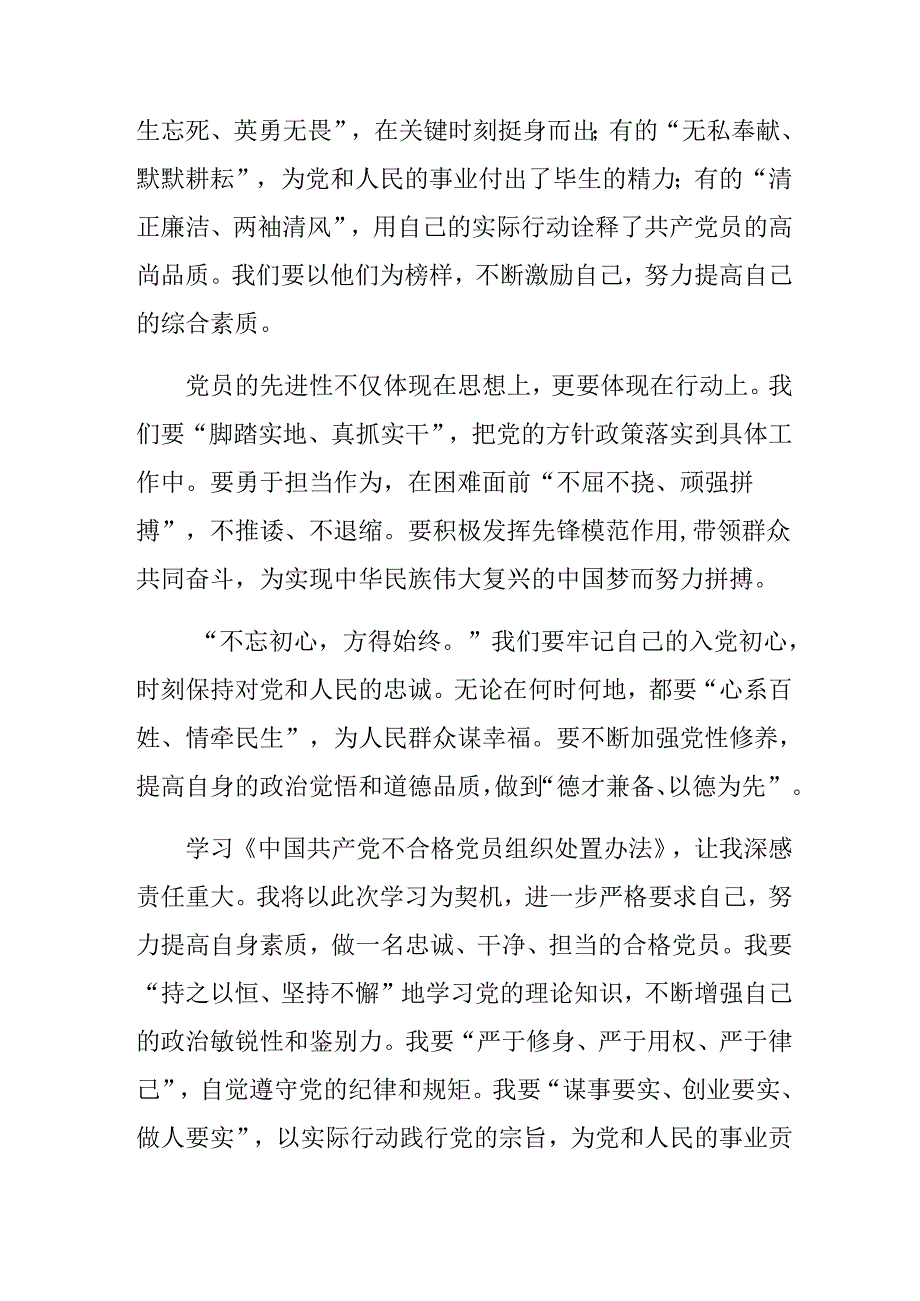 生忘死、英勇无畏”，在关键时刻挺身而出；有的“无私奉献、默默耕耘”，为党和人民的事业付出了毕生的精力；有的“清正廉洁、两袖清风”，用自己的实际行动诠释了共产党员的高尚品质。我们要以他们为榜样，不断激励自己，努力提高自己的综合素质。

党员的先进性不仅体现在思想上，更要体现在行动上。我们要“脚踏实地、真抓实干”，把党的方针政策落实到具体工作中。要勇于担当作为，在困难面前“不屈不挠、顽强拼搏”，不推诿、不退缩。要积极发挥先锋模范作用，带领群众共同奋斗，为实现中华民族伟大复兴的中国梦而努力拼搏。

“不忘初心，方得始终。”我们要牢记自己的入党初心，时刻保持对党和人民的忠诚。无论在何时何地，都要“心系百姓、情牵民生”，为人民群众谋幸福。要不断加强党性修养，提高自身的政治觉悟和道德品质，做到“德才兼备、以德为先”。

学习《中国共产党不合格党员组织处置办法》，让我深感责任重大。我将以此次学习为契机，进一步严格要求自己，努力提高自身素质，做一名忠诚、干净、担当的合格党员。我要“持之以恒、坚持不懈”地学习党的理论知识，不断增强自己的政治敏锐性和鉴别力。我要“严于修身、严于用权、严于律己”，自觉遵守党的纪律和规矩。我要“谋事要实、创业要实、做人要实”，以实际行动践行党的宗旨，为党和人民的事业贡